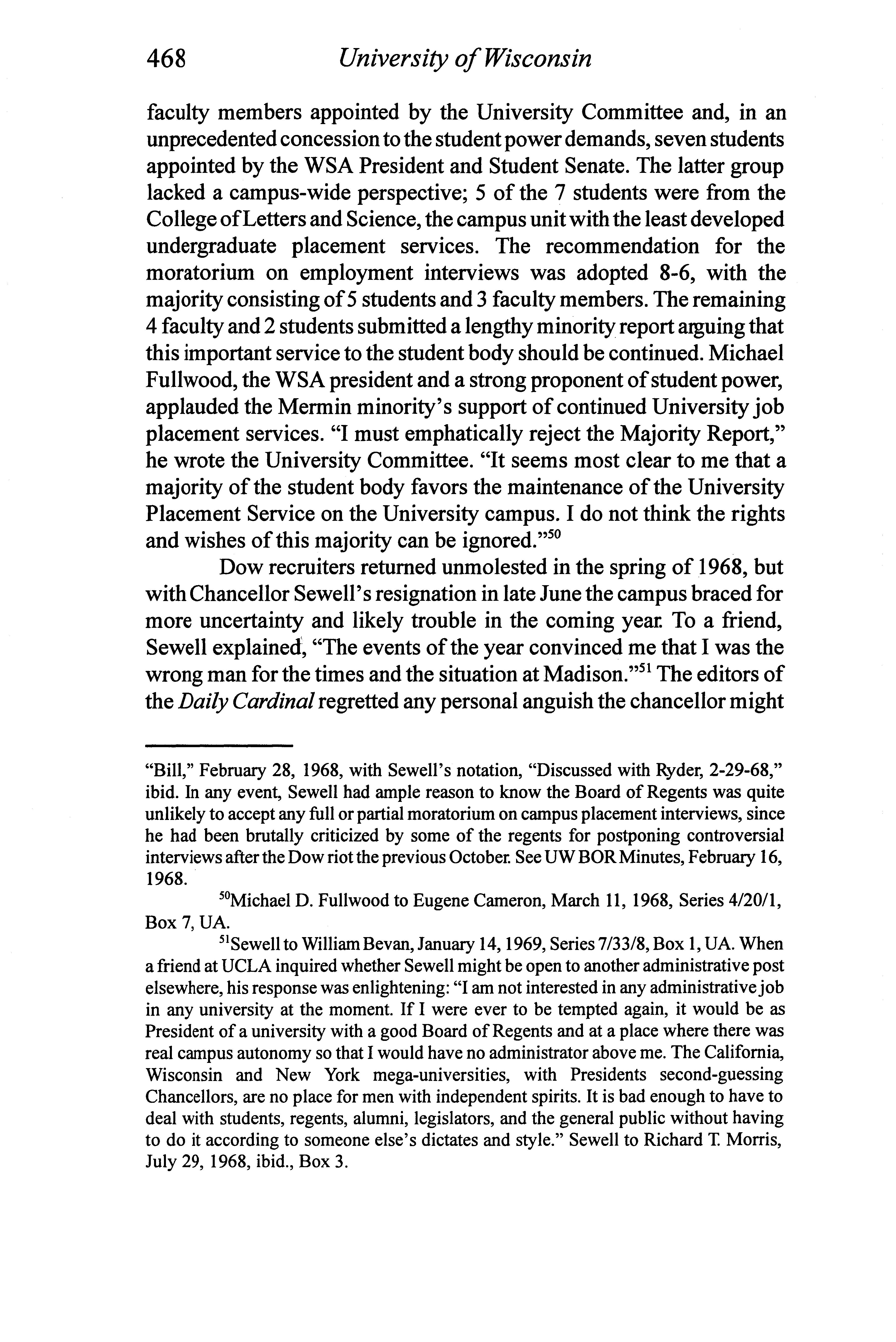 468 University of Wisconsin

faculty members appointed by the University Committee and, in an unprecedented concession to the student power demands, seven students appointed by the WSA President and Student Senate. The latter group lacked a campus-wide perspective; 5 of the 7 students were from the College of Letters and Science, the campus unit with the least developed undergraduate placement services. The recommendation for the moratorium on employment interviews was adopted 8-6, with the majority consisting of 5 students and 3 faculty members. The remaining 4 faculty and 2 students submitted a lengthy minority report arguing that this important service to the student body should be continued. Michael Fullwood, the WSA president and a strong proponent of student power, applauded the Mermin minority's support of continued University job placement services. "I must emphatically reject the Majority Report," he wrote the University Committee. "It seems most clear to me that a majority of the student body favors the maintenance of the University Placement Service on the University campus. I do not think the rights and wishes of this majority can be ignored."$^{50}$

Dow recruiters returned unmolested in the spring of 1968, but with Chancellor Sewell's resignation in late June the campus braced for more uncertainty and likely trouble in the coming year. To a friend, Sewell explained, "The events of the year convinced me that I was the wrong man for the times and the situation at Madison."$^{51}$ The editors of the Daily Cardinal regretted any personal anguish the chancellor might

"Bill," February 28, 1968, with Sewell's notation, "Discussed with Ryder, 2-29-68," ibid. In any event, Sewell had ample reason to know the Board of Regents was quite unlikely to accept any full or partial moratorium on campus placement interviews, since he had been brutally criticized by some of the regents for postponing controversial interviews after the Dow riot the previous October. See UW BOR Minutes, February 16, 1968.

$^{50}$Michael D. Fullwood to Eugene Cameron, March 11, 1968, Series 4/20/1, Box 7, UA.

$^{51}$Sewell to William Bevan, January 14, 1969, Series 7/33/8, Box 1, UA. When a friend at UCLA inquired whether Sewell might be open to another administrative post elsewhere, his response was enlightening: "I am not interested in any administrative job in any university at the moment. If I were ever to be tempted again, it would be as President of a university with a good Board of Regents and at a place where there was real campus autonomy so that I would have no administrator above me. The California, Wisconsin and New York mega-universities, with Presidents second-guessing Chancellors, are no place for men with independent spirits. It is bad enough to have to deal with students, regents, alumni, legislators, and the general public without having to do it according to someone else's dictates and style." Sewell to Richard T. Morris, July 29, 1968, ibid., Box 3.